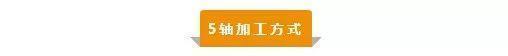 5轴加工方式